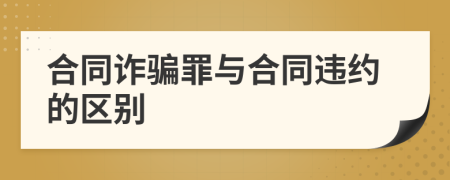 合同诈骗罪与合同违约的区别